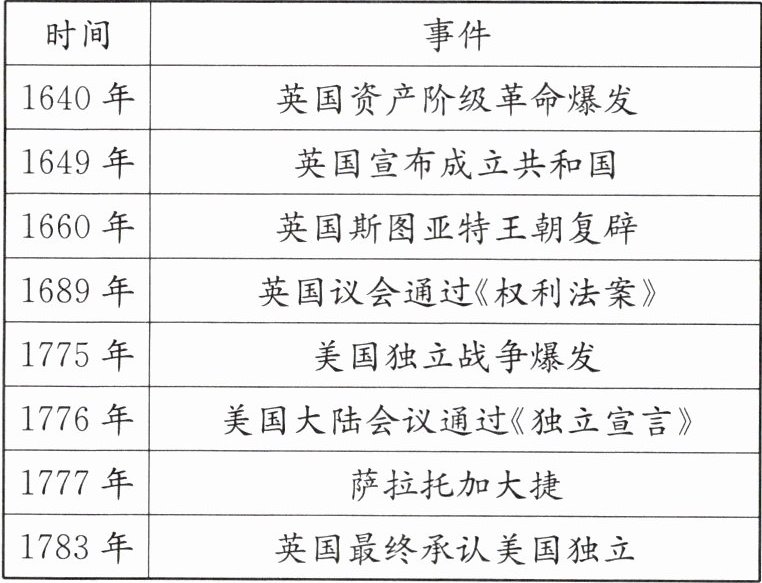 | 时间 | 事件 |
|---|---|
| 1640 年 | 英国资产阶级革命爆发 |
| 1649 年 | 英国宣布成立共和国 |
| 1660 年 | 英国斯图亚特王朝复辟 |
| 1689 年 | 英国议会通过《权利法案》 |
| 1775 年 | 美国独立战争爆发 |
| 1776 年 | 美国大陆会议通过《独立宣言》 |
| 1777 年 | 萨拉托加大捷 |
| 1783 年 | 英国最终承认美国独立 |